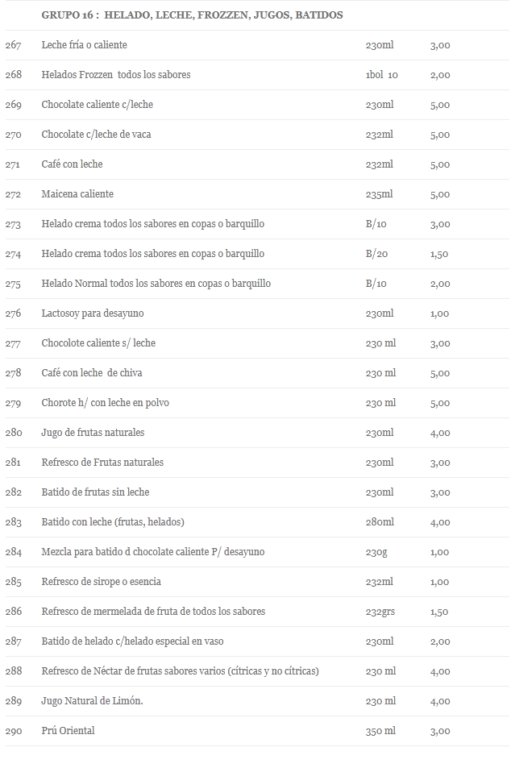 | | GRUPO 16 : HELADO, LECHE, FROZZEN, JUGOS, BATIDOS | | |
|---|---|---|---|
| 267 | Leche fría o caliente | 230ml | 3,00 |
| 268 | Helados Frozzen todos los sabores | 1bol 10 | 2,00 |
| 269 | Chocolate caliente c/leche | 230ml | 5,00 |
| 270 | Chocolate c/leche de vaca | 232ml | 5,00 |
| 271 | Café con leche | 232ml | 5,00 |
| 272 | Maicena caliente | 235ml | 5,00 |
| 273 | Helado crema todos los sabores en copas o barquillo | B/10 | 3,00 |
| 274 | Helado crema todos los sabores en copas o barquillo | B/20 | 1,50 |
| 275 | Helado Normal todos los sabores en copas o barquillo | B/10 | 2,00 |
| 276 | Lactosoy para desayuno | 230ml | 1,00 |
| 277 | Chocolote caliente s/ leche | 230 ml | 3,00 |
| 278 | Café con leche de chiva | 230 ml | 5,00 |
| 279 | Chorote h/ con leche en polvo | 230 ml | 5,00 |
| 280 | Jugo de frutas naturales | 230ml | 4,00 |
| 281 | Refresco de Frutas naturales | 230ml | 3,00 |
| 282 | Batido de frutas sin leche | 230ml | 3,00 |
| 283 | Batido con leche (frutas, helados) | 280ml | 4,00 |
| 284 | Mezcla para batido d chocolate caliente P/ desayuno | 230g | 1,00 |
| 285 | Refresco de sirope o esencia | 232ml | 1,00 |
| 286 | Refresco de mermelada de fruta de todos los sabores | 232grs | 1,50 |
| 287 | Batido de helado c/helado especial en vaso | 230ml | 2,00 |
| 288 | Refresco de Néctar de frutas sabores varios (cítricas y no cítricas) | 230 ml | 4,00 |
| 289 | Jugo Natural de Limón. | 230 ml | 4,00 |
| 290 | Prú Oriental | 350 ml | 3,00 |